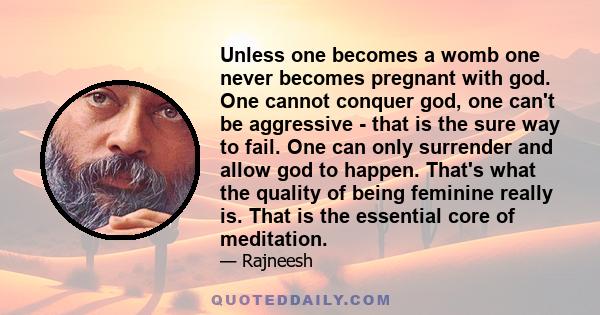 Unless one becomes a womb one never becomes pregnant with god. One cannot conquer god, one can't be aggressive - that is the sure way to fail. One can only surrender and allow god to happen. That's what the quality of being feminine really is. That is the essential core of meditation.
— Rajneesh

QUOTEDDAILY.COM